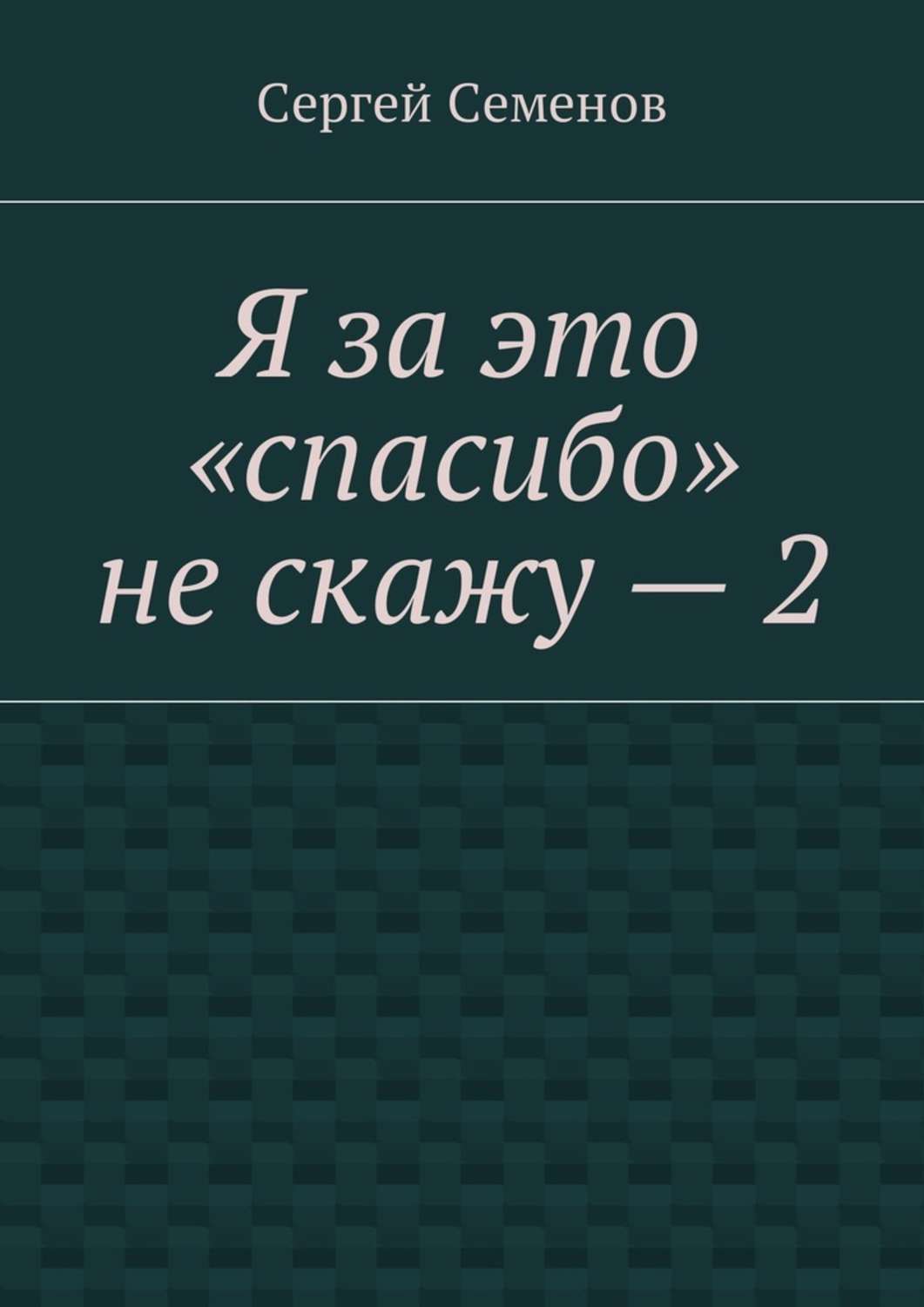 Сергей Семенов

Я за это «спасибо» не скажу — 2